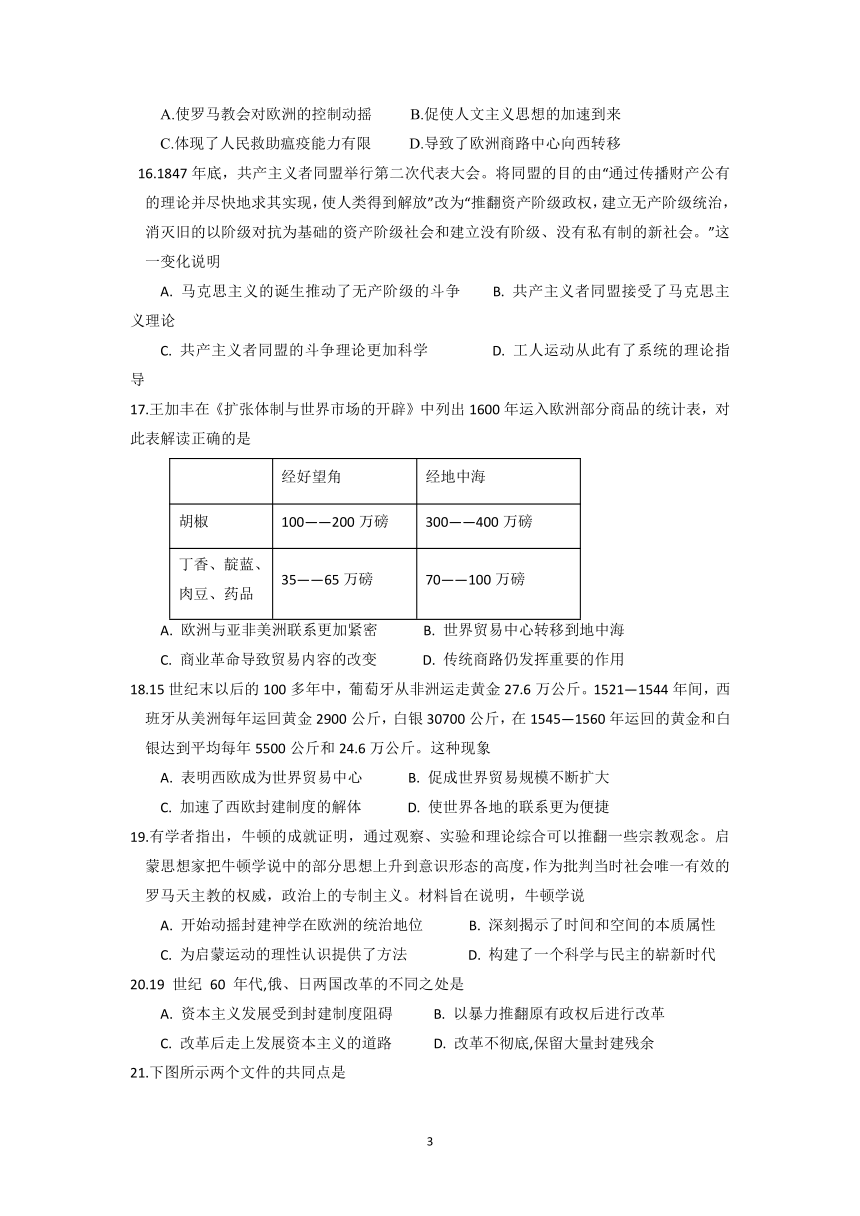 A.使罗马教会对欧洲的控制动摇　　B.促使人文主义思想的加速到来
C.体现了人民救助瘟疫能力有限　　D.导致了欧洲商路中心向西转移

16.1847 年底，共产主义者同盟举行第二次代表大会。将同盟的目的由“通过传播财产公有的理论并尽快地求其实现，使人类得到解放”改为“推翻资产阶级政权，建立无产阶级统治，消灭旧的以阶级对抗为基础的资产阶级社会和建立没有阶级、没有私有制的新社会。”这一变化说明
A. 马克思主义的诞生推动了无产阶级的斗争　　B. 共产主义者同盟接受了马克思主义理论
C. 共产主义者同盟的斗争理论更加科学　　D. 工人运动从此有了系统的理论指导

17.王加丰在《扩张体制与世界市场的开辟》中列出 1600 年运入欧洲部分商品的统计表，对此表解读正确的是

| | 经好望角 | 经地中海 |
|---|---|---|
| 胡椒 | 100——200 万磅 | 300——400 万磅 |
| 丁香、靛蓝、肉豆、药品 | 35——65 万磅 | 70——100 万磅 |

A. 欧洲与亚非美洲联系更加紧密　　B. 世界贸易中心转移到地中海
C. 商业革命导致贸易内容的改变　　D. 传统商路仍发挥重要的作用

18.15 世纪末以后的 100 多年中，葡萄牙从非洲运走黄金 27.6 万公斤。1521—1544 年间，西班牙从美洲每年运回黄金 2900 公斤，白银 30700 公斤，在 1545—1560 年运回的黄金和白银达到平均每年 5500 公斤和 24.6 万公斤。这种现象
A. 表明西欧成为世界贸易中心　　B. 促成世界贸易规模不断扩大
C. 加速了西欧封建制度的解体　　D. 使世界各地的联系更为便捷

19.有学者指出，牛顿的成就证明，通过观察、实验和理论综合可以推翻一些宗教观念。启蒙思想家把牛顿学说中的部分思想上升到意识形态的高度，作为批判当时社会唯一有效的罗马天主教的权威，政治上的专制主义。材料旨在说明，牛顿学说
A. 开始动摇封建神学在欧洲的统治地位　　B. 深刻揭示了时间和空间的本质属性
C. 为启蒙运动的理性认识提供了方法　　D. 构建了一个科学与民主的崭新时代

20.19 世纪 60 年代,俄、日两国改革的不同之处是
A. 资本主义发展受到封建制度阻碍　　B. 以暴力推翻原有政权后进行改革
C. 改革后走上发展资本主义的道路　　D. 改革不彻底,保留大量封建残余

21.下图所示两个文件的共同点是

3